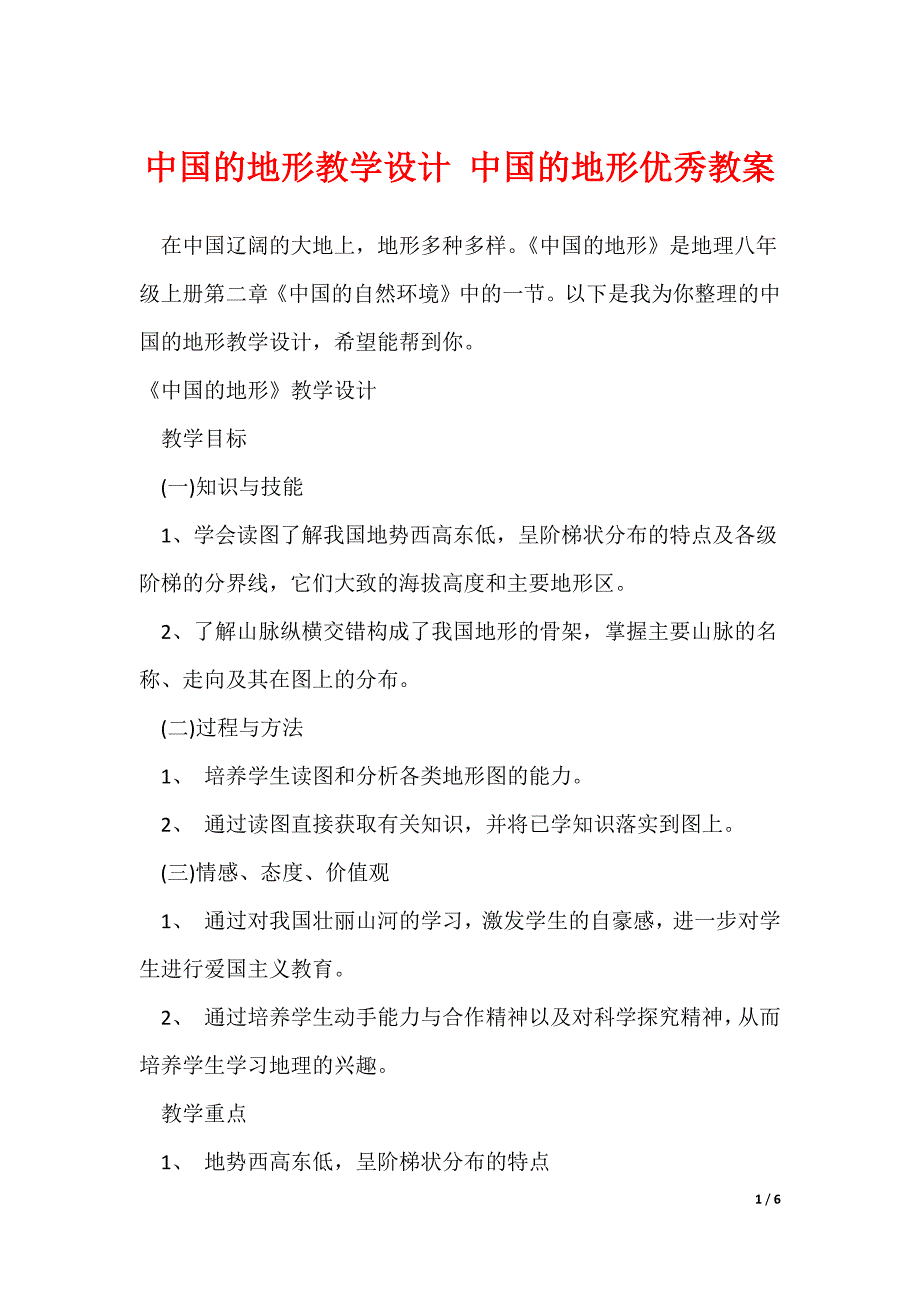 中国的地形教学设计 中国的地形优秀教案

在中国辽阔的大地上，地形多种多样。《中国的地形》是地理八年级上册第二章《中国的自然环境》中的一节。以下是我为你整理的中国的地形教学设计，希望能帮到你。

《中国的地形》教学设计

教学目标

(一)知识与技能

1、学会读图了解我国地势西高东低，呈阶梯状分布的特点及各级阶梯的分界线，它们大致的海拔高度和主要地形区。

2、了解山脉纵横交错构成了我国地形的骨架，掌握主要山脉的名称、走向及其在图上的分布。

(二)过程与方法

1、 培养学生读图和分析各类地形图的能力。

2、 通过读图直接获取有关知识，并将已学知识落实到图上。

(三)情感、态度、价值观

1、 通过对我国壮丽山河的学习，激发学生的自豪感，进一步对学生进行爱国主义教育。

2、 通过培养学生动手能力与合作精神以及对科学探究精神，从而培养学生学习地理的兴趣。

教学重点

1、 地势西高东低，呈阶梯状分布的特点

1 / 6